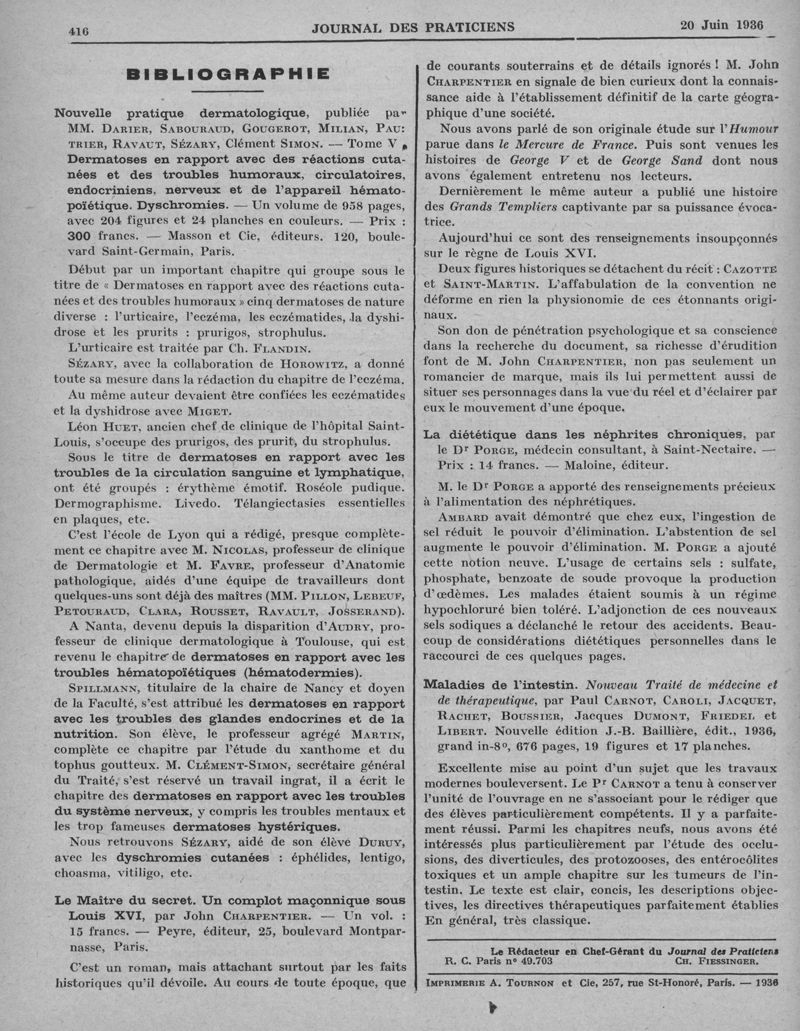 416 JOURNAL DES PRATICIENS 20 Juin 1936

BIBLIOGRAPHIE

Nouvelle pratique dermatologique, publiée par MM. Darier, Sabouraud, Gougerot, Milian, Pautrier, Ravaut, Sézary, Clément Simon. — Tome V. Dermatoses en rapport avec des réactions cutanées et des troubles humoraux, circulatoires, endocriniens, nerveux et de l'appareil hématopoïétique. Dyschromies. — Un volume de 958 pages, avec 204 figures et 24 planches en couleurs. — Prix : 300 francs. — Masson et Cie, éditeurs. 120, boulevard Saint-Germain, Paris.

Début par un important chapitre qui groupe sous le titre de « Dermatoses en rapport avec des réactions cutanées et des troubles humoraux » cinq dermatoses de nature diverse : l'urticaire, l'eczéma, les eczématides, la dyshidrose et les prurits : prurigos, strophulus.

L'urticaire est traitée par Ch. Flandin.

Sézary, avec la collaboration de Horowitz, a donné toute sa mesure dans la rédaction du chapitre de l'eczéma.

Au même auteur devaient être confiées les eczématides et la dyshidrose avec Miget.

Léon Huet, ancien chef de clinique de l'hôpital Saint-Louis, s'occupe des prurigos, des prurit, du strophulus.

Sous le titre de dermatoses en rapport avec les troubles de la circulation sanguine et lymphatique, ont été groupés : érythème émotif. Roséole pudique. Dermographisme. Livedo. Télangiectasies essentielles en plaques, etc.

C'est l'école de Lyon qui a rédigé, presque complètement ce chapitre avec M. Nicolas, professeur de clinique de Dermatologie et M. Favre, professeur d'Anatomie pathologique, aidés d'une équipe de travailleurs dont quelques-uns sont déjà des maîtres (MM. Pillon, Lebeuf, Petouraud, Clara, Rousset, Ravault, Josserand).

A Nanta, devenu depuis la disparition d'Audry, professeur de clinique dermatologique à Toulouse, qui est revenu le chapitre de dermatoses en rapport avec les troubles hématopoïétiques (hématodermies).

Spillmann, titulaire de la chaire de Nancy et doyen de la Faculté, s'est attribué les dermatoses en rapport avec les troubles des glandes endocrines et de la nutrition. Son élève, le professeur agrégé Martin, complète ce chapitre par l'étude du xanthome et du tophus goutteux. M. Clément-Simon, secrétaire général du Traité, s'est réservé un travail ingrat, il a écrit le chapitre des dermatoses en rapport avec les troubles du système nerveux, y compris les troubles mentaux et les trop fameuses dermatoses hystériques.

Nous retrouvons Sézary, aidé de son élève Duruy, avec les dyschromies cutanées : éphélides, lentigo, choasma, vitiligo, etc.

Le Maître du secret. Un complot maçonnique sous Louis XVI, par John Charpentier. — Un vol. : 15 francs. — Peyre, éditeur, 25, boulevard Montparnasse, Paris.

C'est un roman, mais attachant surtout par les faits historiques qu'il dévoile. Au cours de toute époque, que de courants souterrains et de détails ignorés ! M. John Charpentier en signale de bien curieux dont la connaissance aide à l'établissement définitif de la carte géographique d'une société.

Nous avons parlé de son originale étude sur l'Humour parue dans le Mercure de France. Puis sont venues les histoires de George V et de George Sand dont nous avons également entretenu nos lecteurs.

Dernièrement le même auteur a publié une histoire des Grands Templiers captivante par sa puissance évocatrice.

Aujourd'hui ce sont des renseignements insoupçonnés sur le règne de Louis XVI.

Deux figures historiques se détachent du récit : Cazotte et Saint-Martin. L'affabulation de la convention ne déforme en rien la physionomie de ces étonnants originaux.

Son don de pénétration psychologique et sa conscience dans la recherche du document, sa richesse d'érudition font de M. John Charpentier, non pas seulement un romancier de marque, mais ils lui permettent aussi de situer ses personnages dans la vue du réel et d'éclairer par eux le mouvement d'une époque.

La diététique dans les néphrites chroniques, par le Dr Porge, médecin consultant, à Saint-Nectaire. — Prix : 14 francs. — Maloine, éditeur.

M. le Dr Porge a apporté des renseignements précieux à l'alimentation des néphrétiques.

Ambard avait démontré que chez eux, l'ingestion de sel réduit le pouvoir d'élimination. L'abstention de sel augmente le pouvoir d'élimination. M. Porge a ajouté cette notion neuve. L'usage de certains sels : sulfate, phosphate, benzoate de soude provoque la production d'œdèmes. Les malades étaient soumis à un régime hypochloruré bien toléré. L'adjonction de ces nouveaux sels sodiques a déclanché le retour des accidents. Beaucoup de considérations diététiques personnelles dans le raccourci de ces quelques pages.

Maladies de l'intestin. Nouveau Traité de médecine et de thérapeutique, par Paul Carnot, Caroli, Jacquet, Rachet, Boussier, Jacques Dumont, Friedel et Libert. Nouvelle édition J.-B. Baillière, édit., 1936, grand in-8°, 676 pages, 19 figures et 17 planches.

Excellente mise au point d'un sujet que les travaux modernes bouleversent. Le Pr Carnot a tenu à conserver l'unité de l'ouvrage en ne s'associant pour le rédiger que des élèves particulièrement compétents. Il y a parfaitement réussi. Parmi les chapitres neufs, nous avons été intéressés plus particulièrement par l'étude des occlusions, des diverticules, des protozooses, des entérocôlites toxiques et un ample chapitre sur les tumeurs de l'intestin. Le texte est clair, concis, les descriptions objectives, les directives thérapeutiques parfaitement établies En général, très classique.

Le Rédacteur en Chef-Gérant du Journal des Praticiens
R. C. Paris n° 49.703 Ch. Fiessinger.

Imprimerie A. Tournon et Cie, 257, rue St-Honoré, Paris. — 1936